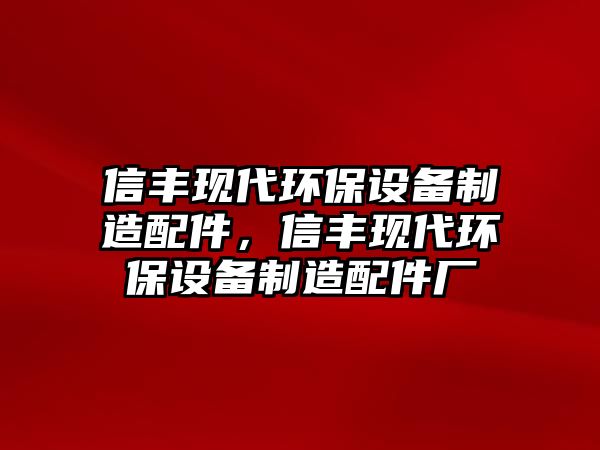 信丰现代环保设备制造配件，信丰现代环保设备制造配件厂